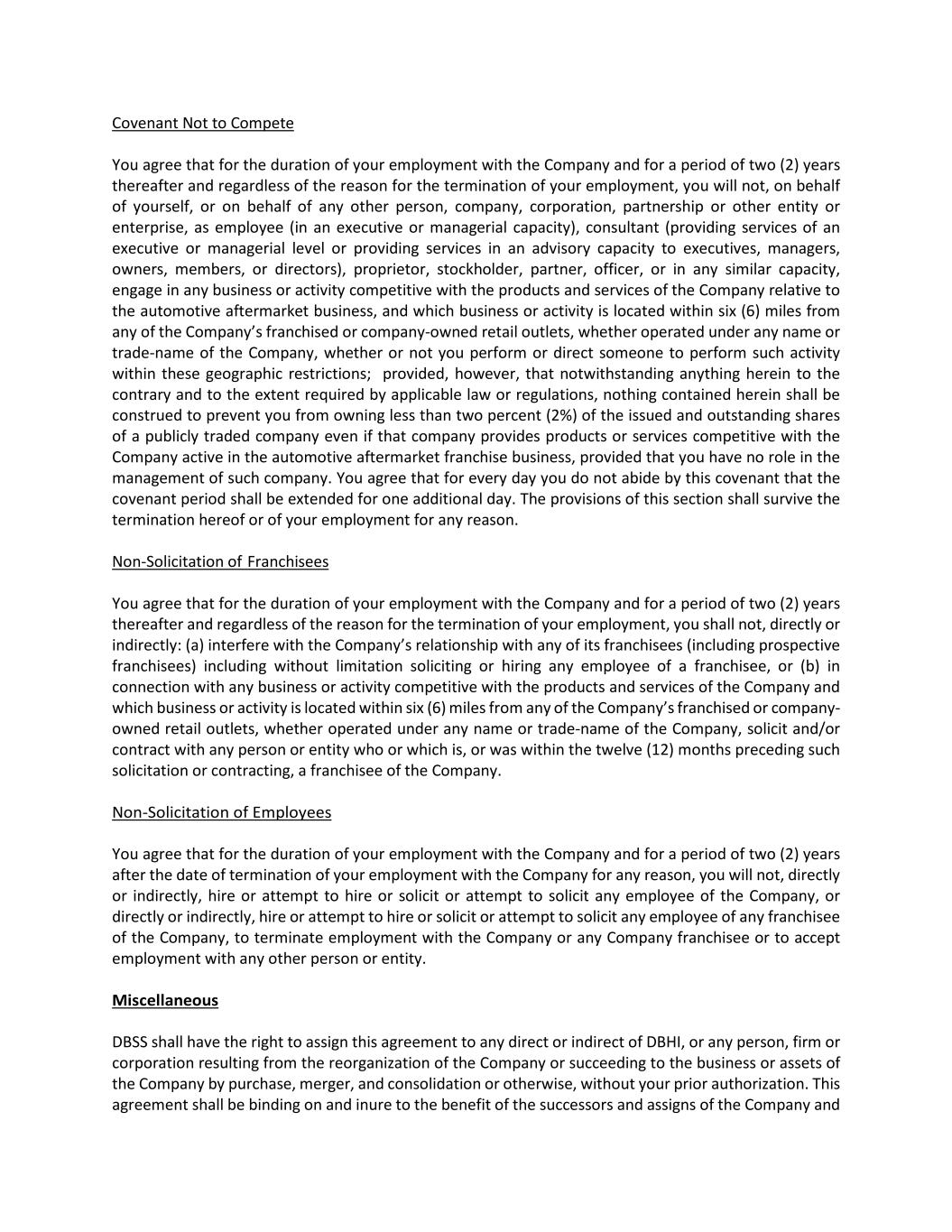 Covenant Not to Compete

You agree that for the duration of your employment with the Company and for a period of two (2) years thereafter and regardless of the reason for the termination of your employment, you will not, on behalf of yourself, or on behalf of any other person, company, corporation, partnership or other entity or enterprise, as employee (in an executive or managerial capacity), consultant (providing services of an executive or managerial level or providing services in an advisory capacity to executives, managers, owners, members, or directors), proprietor, stockholder, partner, officer, or in any similar capacity, engage in any business or activity competitive with the products and services of the Company relative to the automotive aftermarket business, and which business or activity is located within six (6) miles from any of the Company's franchised or company-owned retail outlets, whether operated under any name or trade-name of the Company, whether or not you perform or direct someone to perform such activity within these geographic restrictions; provided, however, that notwithstanding anything herein to the contrary and to the extent required by applicable law or regulations, nothing contained herein shall be construed to prevent you from owning less than two percent (2%) of the issued and outstanding shares of a publicly traded company even if that company provides products or services competitive with the Company active in the automotive aftermarket franchise business, provided that you have no role in the management of such company. You agree that for every day you do not abide by this covenant that the covenant period shall be extended for one additional day. The provisions of this section shall survive the termination hereof or of your employment for any reason.

Non-Solicitation of Franchisees

You agree that for the duration of your employment with the Company and for a period of two (2) years thereafter and regardless of the reason for the termination of your employment, you shall not, directly or indirectly: (a) interfere with the Company's relationship with any of its franchisees (including prospective franchisees) including without limitation soliciting or hiring any employee of a franchisee, or (b) in connection with any business or activity competitive with the products and services of the Company and which business or activity is located within six (6) miles from any of the Company's franchised or company-owned retail outlets, whether operated under any name or trade-name of the Company, solicit and/or contract with any person or entity who or which is, or was within the twelve (12) months preceding such solicitation or contracting, a franchisee of the Company.

Non-Solicitation of Employees

You agree that for the duration of your employment with the Company and for a period of two (2) years after the date of termination of your employment with the Company for any reason, you will not, directly or indirectly, hire or attempt to hire or solicit or attempt to solicit any employee of the Company, or directly or indirectly, hire or attempt to hire or solicit or attempt to solicit any employee of any franchisee of the Company, to terminate employment with the Company or any Company franchisee or to accept employment with any other person or entity.

Miscellaneous

DBSS shall have the right to assign this agreement to any direct or indirect of DBHI, or any person, firm or corporation resulting from the reorganization of the Company or succeeding to the business or assets of the Company by purchase, merger, and consolidation or otherwise, without your prior authorization. This agreement shall be binding on and inure to the benefit of the successors and assigns of the Company and